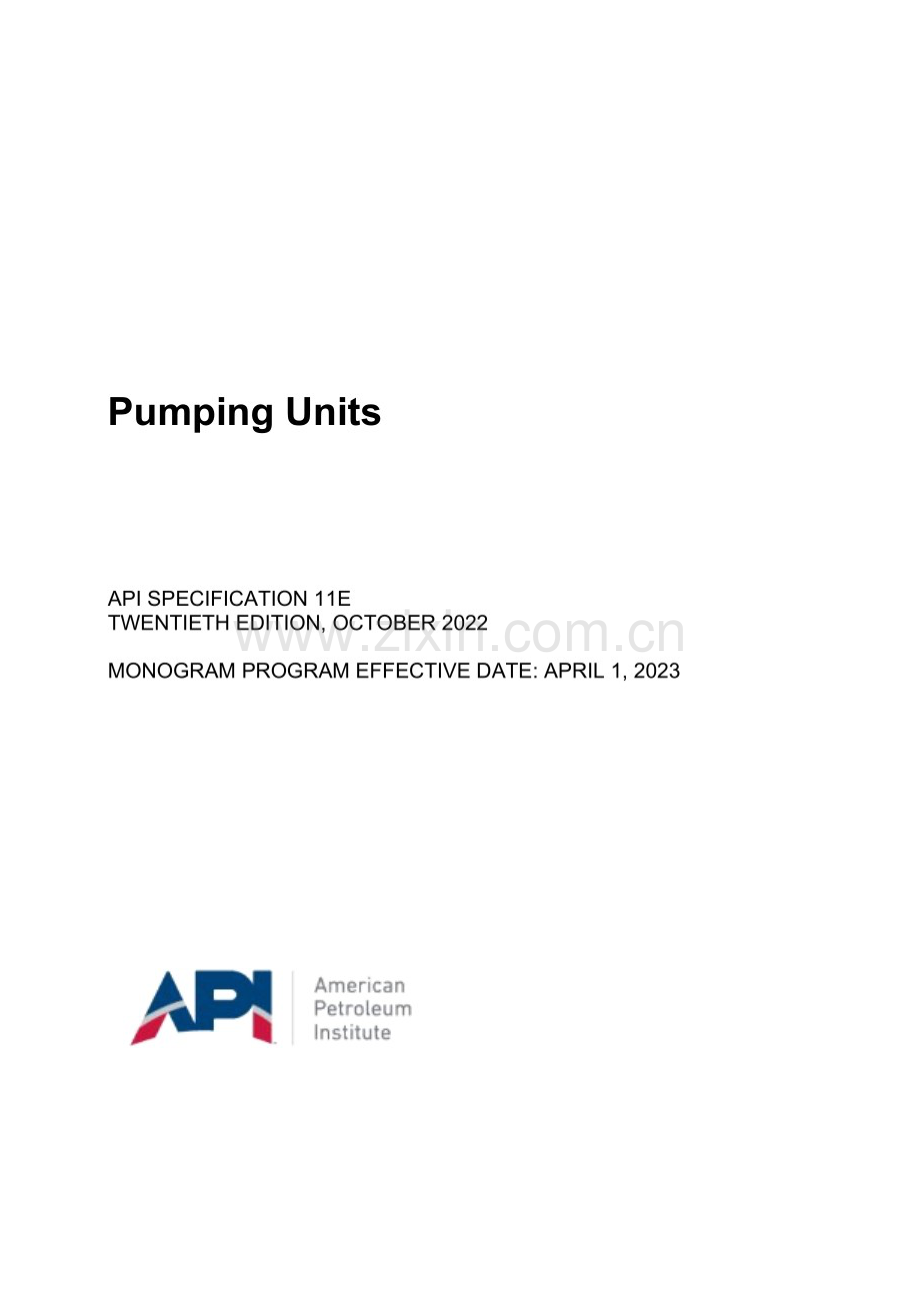 Pumping Units

API SPECIFICATION 11E
TWENTIETH EDITION, OCTOBER 2022

MONOGRAM PROGRAM EFFECTIVE DATE: APRIL 1, 2023

API
American
Petroleum
Institute

www.zixin.com.cn